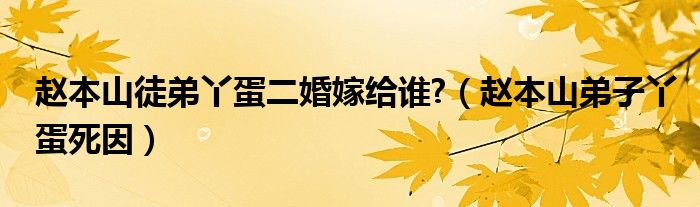 赵本山徒弟丫蛋二婚嫁给谁?（赵本山弟子丫蛋死因）